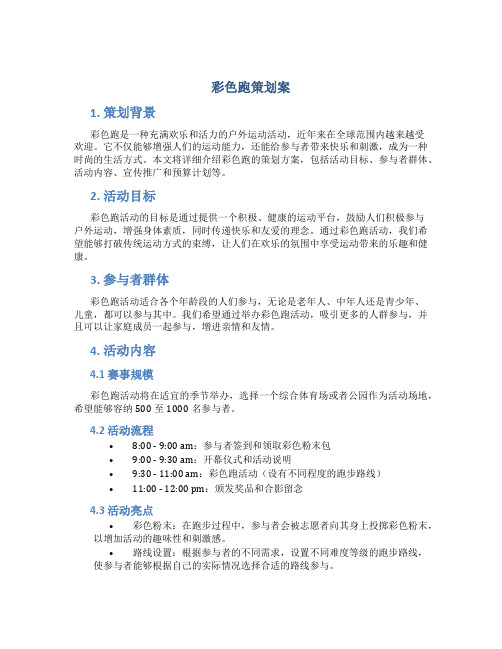 彩色跑策划案

1. 策划背景

彩色跑是一种充满欢乐和活力的户外运动活动，近年来在全球范围内越来越受欢迎。它不仅能够增强人们的运动能力，还能给参与者带来快乐和刺激，成为一种时尚的生活方式。本文将详细介绍彩色跑的策划方案，包括活动目标、参与者群体、活动内容、宣传推广和预算计划等。

2. 活动目标

彩色跑活动的目标是通过提供一个积极、健康的运动平台，鼓励人们积极参与户外运动，增强身体素质，同时传递快乐和友爱的理念。通过彩色跑活动，我们希望能够打破传统运动方式的束缚，让人们在欢乐的氛围中享受运动带来的乐趣和健康。

3. 参与者群体

彩色跑活动适合各个年龄段的人们参与，无论是老年人、中年人还是青少年、儿童，都可以参与其中。我们希望通过举办彩色跑活动，吸引更多的人群参与，并且可以让家庭成员一起参与，增进亲情和友情。

4. 活动内容

4.1 赛事规模

彩色跑活动将在适宜的季节举办，选择一个综合体育场或者公园作为活动场地，希望能够容纳 500 至 1000 名参与者。

4.2 活动流程

• 8:00 - 9:00 am：参与者签到和领取彩色粉末包
• 9:00 - 9:30 am：开幕仪式和活动说明
• 9:30 - 11:00 am：彩色跑活动（设有不同程度的跑步路线）
• 11:00 - 12:00 pm：颁发奖品和合影留念

4.3 活动亮点

• 彩色粉末：在跑步过程中，参与者会被志愿者向其身上投掷彩色粉末，以增加活动的趣味性和刺激感。

• 路线设置：根据参与者的不同需求，设置不同难度等级的跑步路线，使参与者能够根据自己的实际情况选择合适的路线参与。